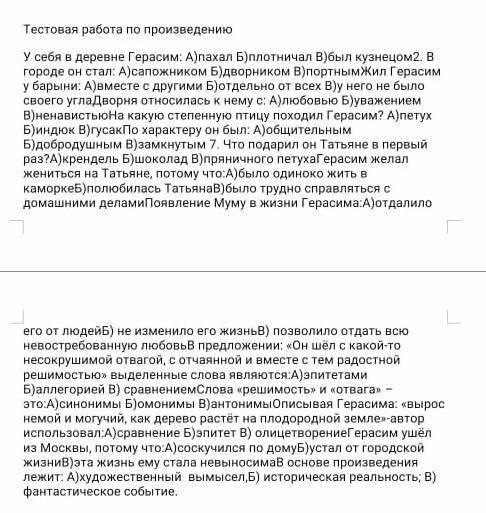 Тестовая работа по произведению

У себя в деревне Герасим: А)пахал Б)плотничал В)был кузнецом2. В городе он стал: А)сапожником Б)дворником В)портнымЖил Герасим у барыни: А)вместе с другими Б)отдельно от всех В)у него не было своего углаДворня относилась к нему с: А)любовью Б)уважением В)ненавистьюНа какую степенную птицу походил Герасим? А)петух Б)индюк В)гусакПо характеру он был: А)общительным Б)добродушным В)замкнутым 7. Что подарил он Татьяне в первый раз?А)крендель Б)шоколад В)пряничного петухаГерасим желал жениться на Татьяне, потому что:А)было одиноко жить в каморкеБ)полюбилась ТатьянаВ)было трудно справляться с домашними деламиПоявление Муму в жизни Герасима:А)отдалило

его от людейБ) не изменило его жизньВ) позволило отдать всю невостребованную любовьВ предложении: «Он шёл с какой-то несокрушимой отвагой, с отчаянной и вместе с тем радостной решимостью» выделенные слова являются:А)эпитетами Б)аллегорией В) сравнениемСлова «решимость» и «отвага» – это:А)синонимы Б)омонимы В)антонимыОписывая Герасима: «вырос немой и могучий, как дерево растёт на плодородной земле»-автор использовал:А)сравнение Б)эпитет В) олицетворениеГерасим ушёл из Москвы, потому что:А)соскучился по домуБ)устал от городской жизниВ)эта жизнь ему стала невыносимаВ основе произведения лежит: А)художественный вымысел,Б) историческая реальность; В) фантастическое событие.